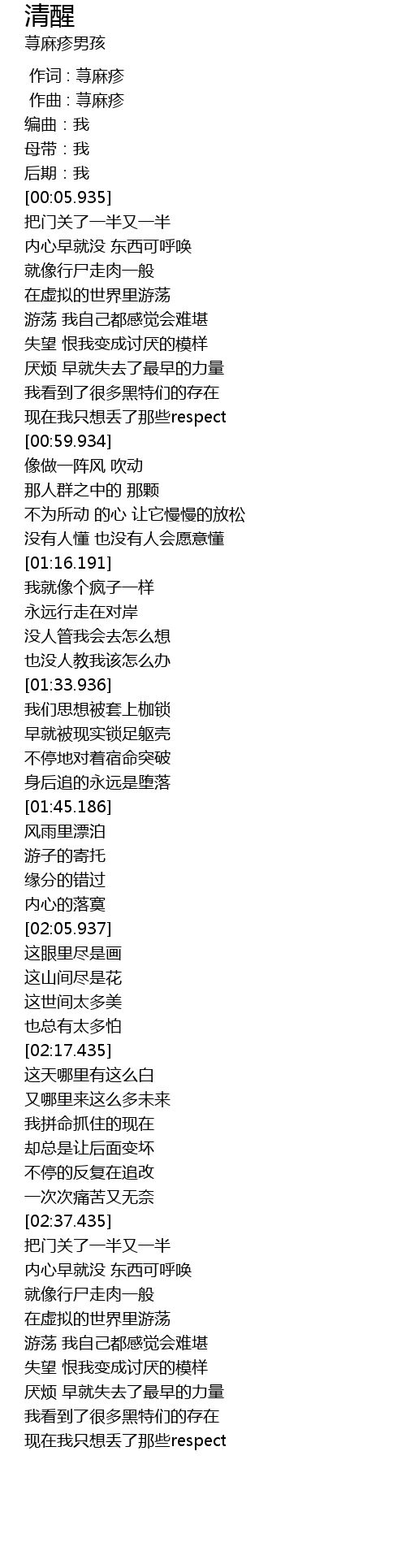 清醒
荨麻疹男孩

作词 : 荨麻疹
作曲 : 荨麻疹
编曲 : 我
母带 : 我
后期 : 我
[00:05.935]
把门关了一半又一半
内心早就没 东西可呼唤
就像行尸走肉一般
在虚拟的世界里游荡
游荡 我自己都感觉会难堪
失望 恨我变成讨厌的模样
厌烦 早就失去了最早的力量
我看到了很多黑特们的存在
现在我只想丢了那些respect
[00:59.934]
像做一阵风 吹动
那人群之中的 那颗
不为所动 的心 让它慢慢的放松
没有人懂 也没有人会愿意懂
[01:16.191]
我就像个疯子一样
永远行走在对岸
没人管我会去怎么想
也没人教我该怎么办
[01:33.936]
我们思想被套上枷锁
早就被现实锁足躯壳
不停地对着宿命突破
身后追的永远是堕落
[01:45.186]
风雨里漂泊
游子的寄托
缘分的错过
内心的落寞
[02:05.937]
这眼里尽是画
这山间尽是花
这世间太多美
也总有太多怕
[02:17.435]
这天哪里有这么白
又哪里来这么多未来
我拼命抓住的现在
却总是让后面变坏
不停的反复在追改
一次次痛苦又无奈
[02:37.435]
把门关了一半又一半
内心早就没 东西可呼唤
就像行尸走肉一般
在虚拟的世界里游荡
游荡 我自己都感觉会难堪
失望 恨我变成讨厌的模样
厌烦 早就失去了最早的力量
我看到了很多黑特们的存在
现在我只想丢了那些respect